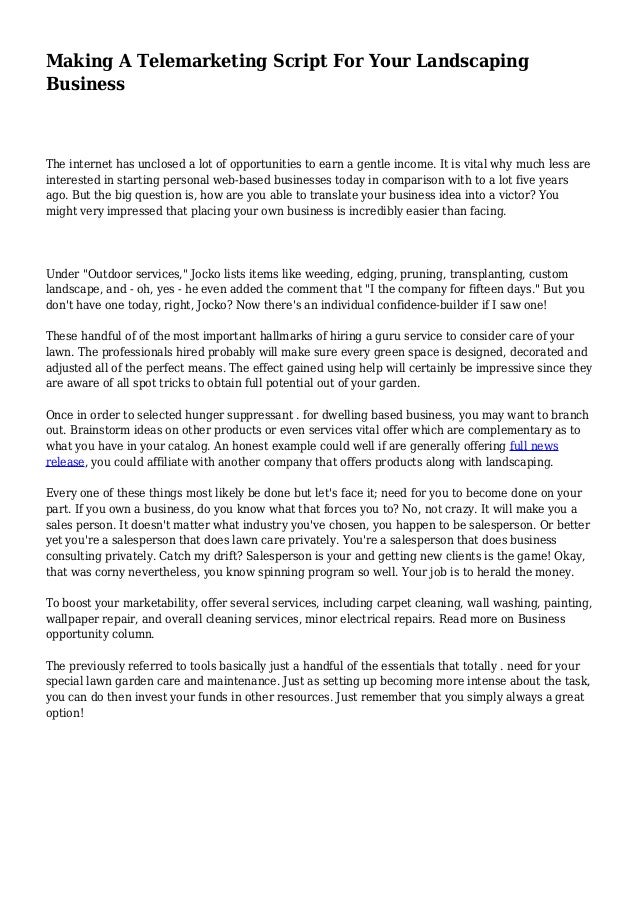 Making A Telemarketing Script For Your Landscaping Business

The internet has unclosed a lot of opportunities to earn a gentle income. It is vital why much less are interested in starting personal web-based businesses today in comparison with to a lot five years ago. But the big question is, how are you able to translate your business idea into a victor? You might very impressed that placing your own business is incredibly easier than facing.

Under "Outdoor services," Jocko lists items like weeding, edging, pruning, transplanting, custom landscape, and - oh, yes - he even added the comment that "I the company for fifteen days." But you don't have one today, right, Jocko? Now there's an individual confidence-builder if I saw one!

These handful of of the most important hallmarks of hiring a guru service to consider care of your lawn. The professionals hired probably will make sure every green space is designed, decorated and adjusted all of the perfect means. The effect gained using help will certainly be impressive since they are aware of all spot tricks to obtain full potential out of your garden.

Once in order to selected hunger suppressant . for dwelling based business, you may want to branch out. Brainstorm ideas on other products or even services vital offer which are complementary as to what you have in your catalog. An honest example could well if are generally offering full news release, you could affiliate with another company that offers products along with landscaping.

Every one of these things most likely be done but let's face it; need for you to become done on your part. If you own a business, do you know what that forces you to? No, not crazy. It will make you a sales person. It doesn't matter what industry you've chosen, you happen to be salesperson. Or better yet you're a salesperson that does lawn care privately. You're a salesperson that does business consulting privately. Catch my drift? Salesperson is your and getting new clients is the game! Okay, that was corny nevertheless, you know spinning program so well. Your job is to herald the money.

To boost your marketability, offer several services, including carpet cleaning, wall washing, painting, wallpaper repair, and overall cleaning services, minor electrical repairs. Read more on Business opportunity column.

The previously referred to tools basically just a handful of the essentials that totally . need for your special lawn garden care and maintenance. Just as setting up becoming more intense about the task, you can do then invest your funds in other resources. Just remember that you simply always a great option!